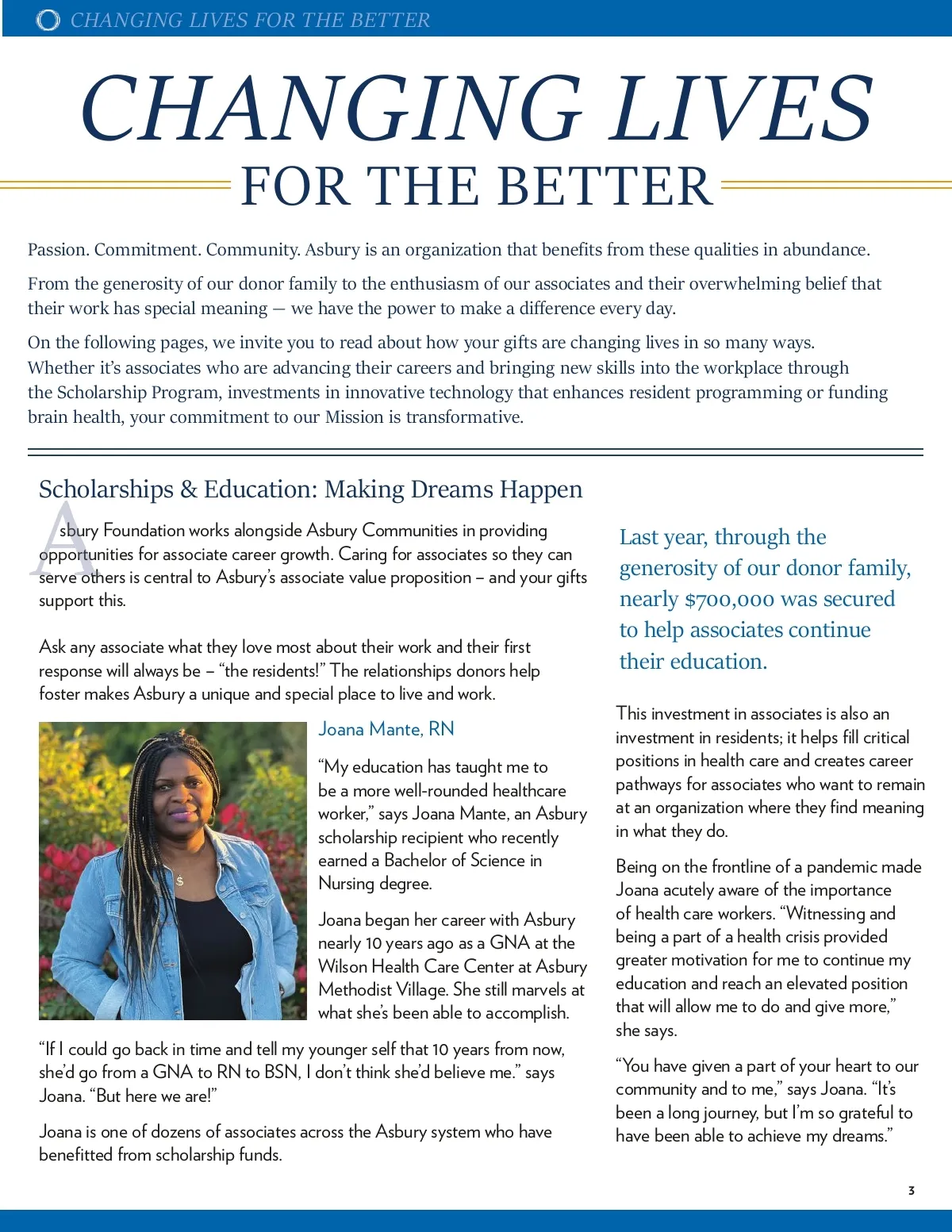 CHANGING LIVES FOR THE BETTER

CHANGING LIVES
FOR THE BETTER

Passion. Commitment. Community. Asbury is an organization that benefits from these qualities in abundance.

From the generosity of our donor family to the enthusiasm of our associates and their overwhelming belief that their work has special meaning — we have the power to make a difference every day.

On the following pages, we invite you to read about how your gifts are changing lives in so many ways. Whether it's associates who are advancing their careers and bringing new skills into the workplace through the Scholarship Program, investments in innovative technology that enhances resident programming or funding brain health, your commitment to our Mission is transformative.

Scholarships & Education: Making Dreams Happen

Asbury Foundation works alongside Asbury Communities in providing opportunities for associate career growth. Caring for associates so they can serve others is central to Asbury's associate value proposition – and your gifts support this.

Ask any associate what they love most about their work and their first response will always be – "the residents!" The relationships donors help foster makes Asbury a unique and special place to live and work.

Joana Mante, RN

"My education has taught me to be a more well-rounded healthcare worker," says Joana Mante, an Asbury scholarship recipient who recently earned a Bachelor of Science in Nursing degree.

Joana began her career with Asbury nearly 10 years ago as a GNA at the Wilson Health Care Center at Asbury Methodist Village. She still marvels at what she's been able to accomplish.

"If I could go back in time and tell my younger self that 10 years from now, she'd go from a GNA to RN to BSN, I don't think she'd believe me." says Joana. "But here we are!"

Joana is one of dozens of associates across the Asbury system who have benefitted from scholarship funds.

Last year, through the generosity of our donor family, nearly $700,000 was secured to help associates continue their education.

This investment in associates is also an investment in residents; it helps fill critical positions in health care and creates career pathways for associates who want to remain at an organization where they find meaning in what they do.

Being on the frontline of a pandemic made Joana acutely aware of the importance of health care workers. "Witnessing and being a part of a health crisis provided greater motivation for me to continue my education and reach an elevated position that will allow me to do and give more," she says.

"You have given a part of your heart to our community and to me," says Joana. "It's been a long journey, but I'm so grateful to have been able to achieve my dreams."

3